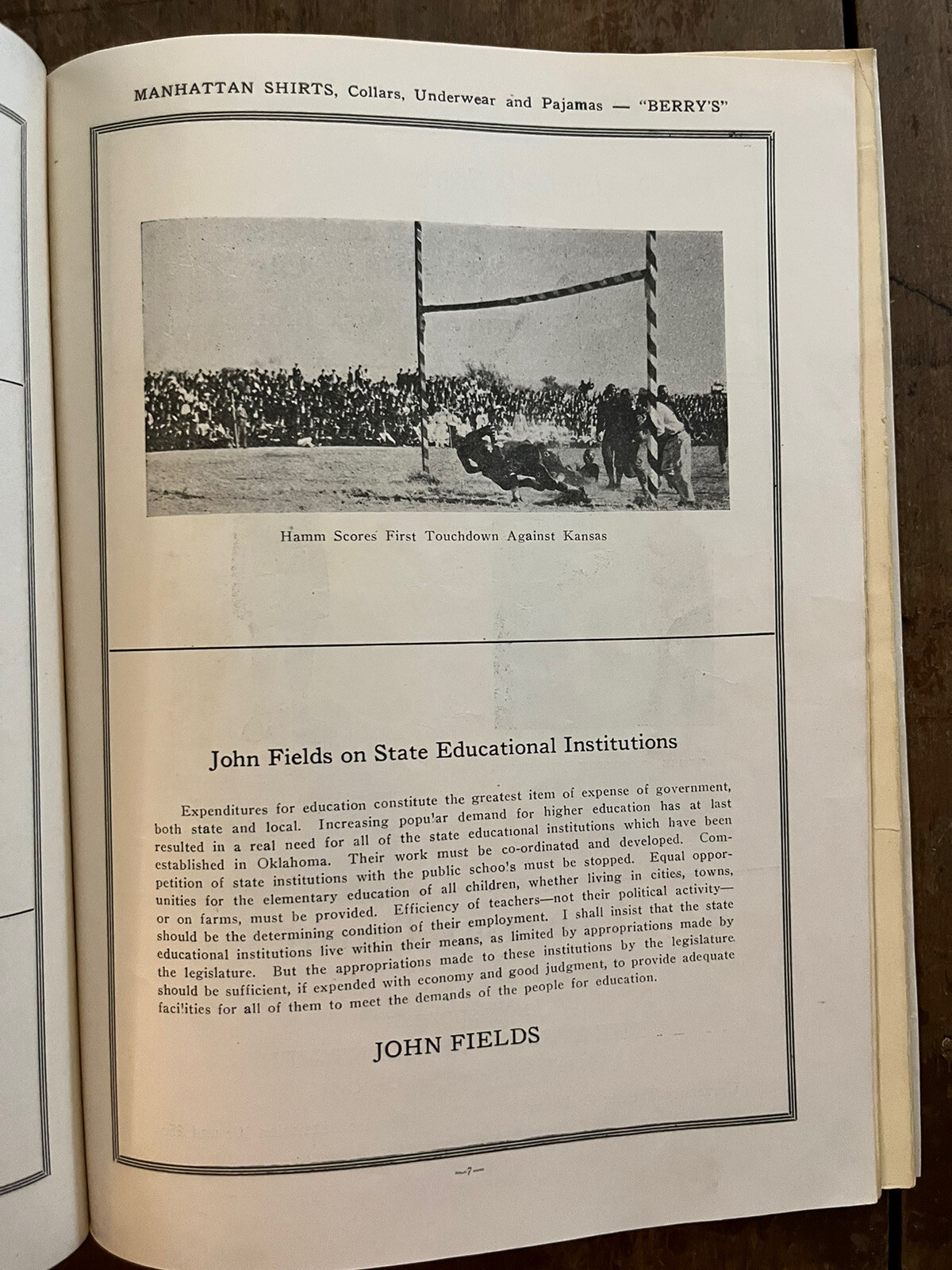 MANHATTAN SHIRTS, Collars, Underwear and Pajamas — "BERRY'S"

Hamm Scores First Touchdown Against Kansas

John Fields on State Educational Institutions

Expenditures for education constitute the greatest item of expense of government, both state and local. Increasing popular demand for higher education has at last resulted in a real need for all of the state educational institutions which have been established in Oklahoma. Their work must be co-ordinated and developed. Competition of state institutions with the public schools must be stopped. Equal opportunities for the elementary education of all children, whether living in cities, towns, or on farms, must be provided. Efficiency of teachers—not their political activity—should be the determining condition of their employment. I shall insist that the state educational institutions live within their means, as limited by appropriations made by the legislature. But the appropriations made to these institutions by the legislature should be sufficient, if expended with economy and good judgment, to provide adequate facilities for all of them to meet the demands of the people for education.

JOHN FIELDS

—7—